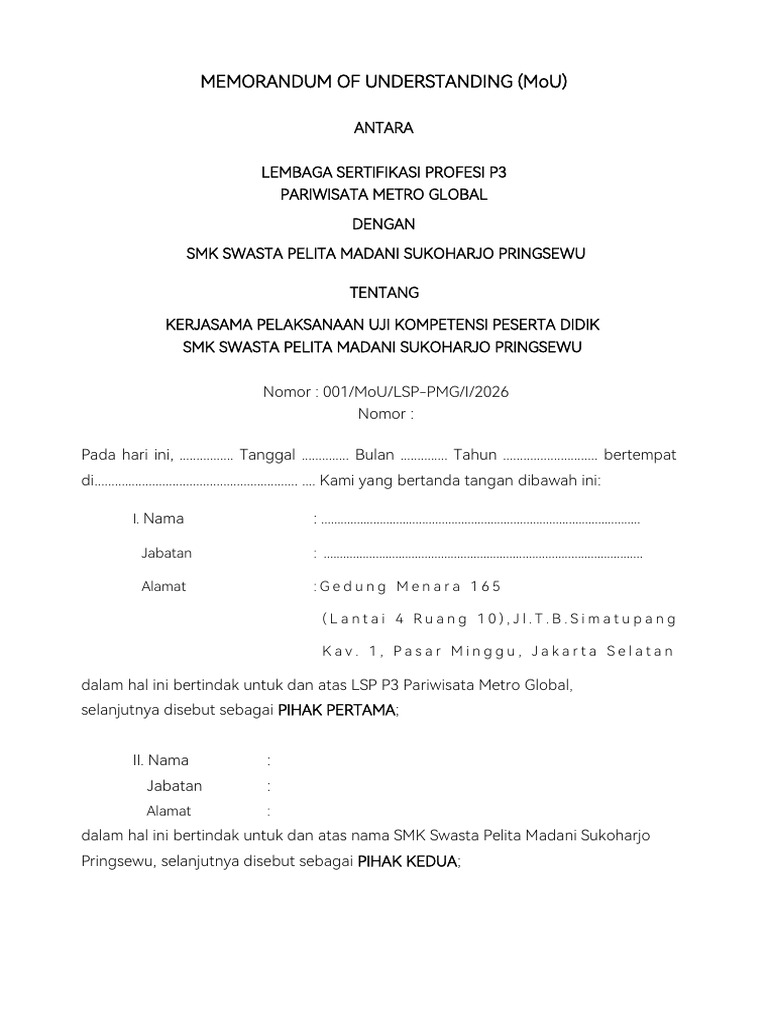 MEMORANDUM OF UNDERSTANDING (MoU)

ANTARA

LEMBAGA SERTIFIKASI PROFESI P3
PARIWISATA METRO GLOBAL

DENGAN

SMK SWASTA PELITA MADANI SUKOHARJO PRINGSEWU

TENTANG

KERJASAMA PELAKSANAAN UJI KOMPETENSI PESERTA DIDIK
SMK SWASTA PELITA MADANI SUKOHARJO PRINGSEWU

Nomor : 001/MoU/LSP-PMG/I/2026
Nomor :

Pada hari ini, ................ Tanggal .............. Bulan .............. Tahun ............................ bertempat di............................................................ .... Kami yang bertanda tangan dibawah ini:

I. Nama : ................................................................................................

Jabatan : ................................................................................................

Alamat : Gedung Menara 165 (Lantai 4 Ruang 10), Jl. T.B. Simatupang Kav. 1, Pasar Minggu, Jakarta Selatan

dalam hal ini bertindak untuk dan atas LSP P3 Pariwisata Metro Global, selanjutnya disebut sebagai PIHAK PERTAMA;

II. Nama :

Jabatan :

Alamat :

dalam hal ini bertindak untuk dan atas nama SMK Swasta Pelita Madani Sukoharjo Pringsewu, selanjutnya disebut sebagai PIHAK KEDUA;